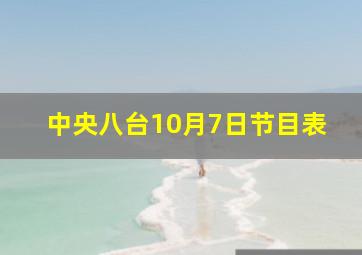 中央八台10月7日节目表